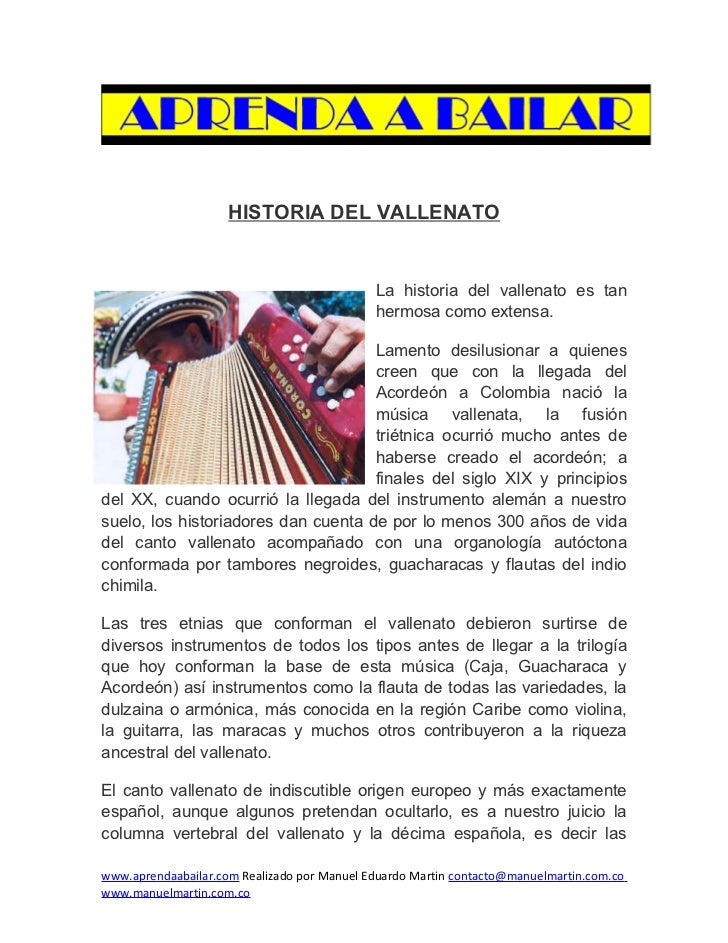 APRENDA A BAILAR

HISTORIA DEL VALLENATO

CORONA

La historia del vallenato es tan hermosa como extensa.

Lamento desilusionar a quienes creen que con la llegada del Acordeón a Colombia nació la música vallenata, la fusión triétnica ocurrió mucho antes de haberse creado el acordeón; a finales del siglo XIX y principios del XX, cuando ocurrió la llegada del instrumento alemán a nuestro suelo, los historiadores dan cuenta de por lo menos 300 años de vida del canto vallenato acompañado con una organología autóctona conformada por tambores negroides, guacharacas y flautas del indio chimila.

Las tres etnias que conforman el vallenato debieron surtirse de diversos instrumentos de todos los tipos antes de llegar a la trilogía que hoy conforman la base de esta música (Caja, Guacharaca y Acordeón) así instrumentos como la flauta de todas las variedades, la dulzaina o armónica, más conocida en la región Caribe como violina, la guitarra, las maracas y muchos otros contribuyeron a la riqueza ancestral del vallenato.

El canto vallenato de indiscutible origen europeo y más exactamente español, aunque algunos pretendan ocultarlo, es a nuestro juicio la columna vertebral del vallenato y la décima española, es decir las

www.aprendaabailar.com Realizado por Manuel Eduardo Martin contacto@manuelmartin.com.co www.manuelmartin.com.co